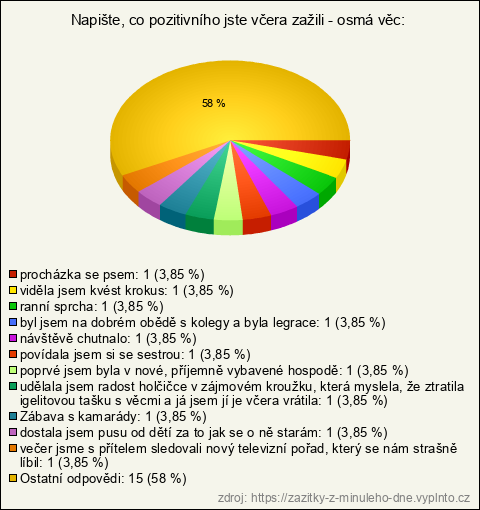 Napište, co pozitivního jste včera zažili - osmá věc:

58 %

procházka se psem: 1 (3,85 %)
viděla jsem kvést krokus: 1 (3,85 %)
ranní sprcha: 1 (3,85 %)
byl jsem na dobrém obědě s kolegy a byla legrace: 1 (3,85 %)
návštěvě chutnalo: 1 (3,85 %)
povídala jsem si se sestrou: 1 (3,85 %)
poprvé jsem byla v nové, příjemně vybavené hospodě: 1 (3,85 %)
udělala jsem radost holčičce v zájmovém kroužku, která myslela, že ztratila igelitovou tašku s věcmi a já jsem jí je včera vrátila: 1 (3,85 %)
Zábava s kamarády: 1 (3,85 %)
dostala jsem pusu od dětí za to jak se o ně starám: 1 (3,85 %)
večer jsme s přítelem sledovali nový televizní pořad, který se nám strašně líbil: 1 (3,85 %)
Ostatní odpovědi: 15 (58 %)

zdroj: https://zazitky-z-minuleho-dne.vyplnto.cz